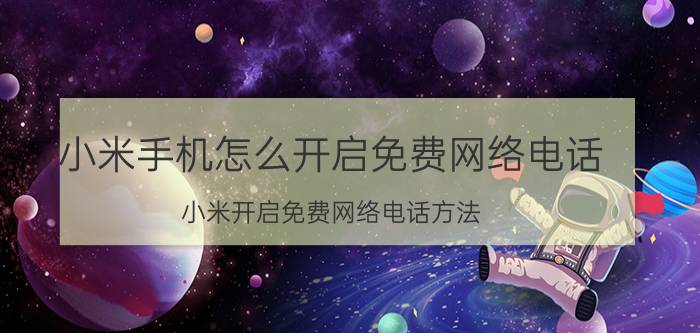 小米手机怎么开启免费网络电话

小米开启免费网络电话方法